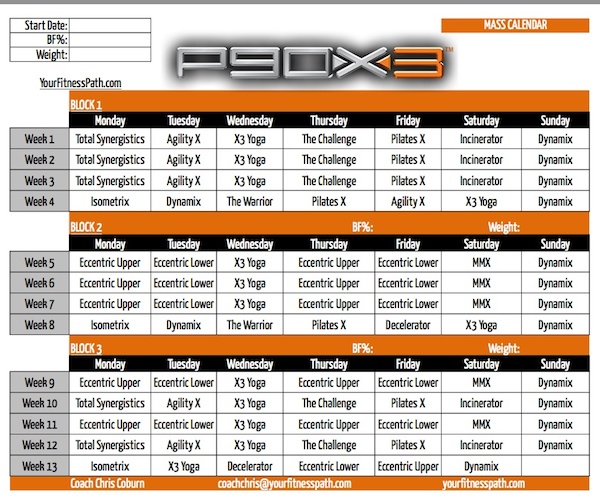 | Start Date: | |
|---|---|
| BF%: | |
| Weight: | |

MASS CALENDAR

P90X3™

YourFitnessPath.com

BLOCK 1

| | Monday | Tuesday | Wednesday | Thursday | Friday | Saturday | Sunday |
|---|---|---|---|---|---|---|---|
| Week 1 | Total Synergistics | Agility X | X3 Yoga | The Challenge | Pilates X | Incinerator | Dynamix |
| Week 2 | Total Synergistics | Agility X | X3 Yoga | The Challenge | Pilates X | Incinerator | Dynamix |
| Week 3 | Total Synergistics | Agility X | X3 Yoga | The Challenge | Pilates X | Incinerator | Dynamix |
| Week 4 | Isometrix | Dynamix | The Warrior | Pilates X | Agility X | X3 Yoga | Dynamix |

BLOCK 2 BF%: Weight:

| | Monday | Tuesday | Wednesday | Thursday | Friday | Saturday | Sunday |
|---|---|---|---|---|---|---|---|
| Week 5 | Eccentric Upper | Eccentric Lower | X3 Yoga | Eccentric Upper | Eccentric Lower | MMX | Dynamix |
| Week 6 | Eccentric Upper | Eccentric Lower | X3 Yoga | Eccentric Upper | Eccentric Lower | MMX | Dynamix |
| Week 7 | Eccentric Upper | Eccentric Lower | X3 Yoga | Eccentric Upper | Eccentric Lower | MMX | Dynamix |
| Week 8 | Isometrix | Dynamix | The Warrior | Pilates X | Decelerator | X3 Yoga | Dynamix |

BLOCK 3 BF%: Weight:

| | Monday | Tuesday | Wednesday | Thursday | Friday | Saturday | Sunday |
|---|---|---|---|---|---|---|---|
| Week 9 | Eccentric Upper | Eccentric Lower | X3 Yoga | Eccentric Upper | Eccentric Lower | MMX | Dynamix |
| Week 10 | Total Synergistics | Agility X | X3 Yoga | The Challenge | Pilates X | Incinerator | Dynamix |
| Week 11 | Eccentric Upper | Eccentric Lower | X3 Yoga | Eccentric Upper | Eccentric Lower | MMX | Dynamix |
| Week 12 | Total Synergistics | Agility X | X3 Yoga | The Challenge | Pilates X | Incinerator | Dynamix |
| Week 13 | Isometrix | X3 Yoga | Decelerator | Eccentric Lower | Eccentric Upper | Dynamix | |

Coach Chris Coburn coachchris@yourfitnesspath.com yourfitnesspath.com